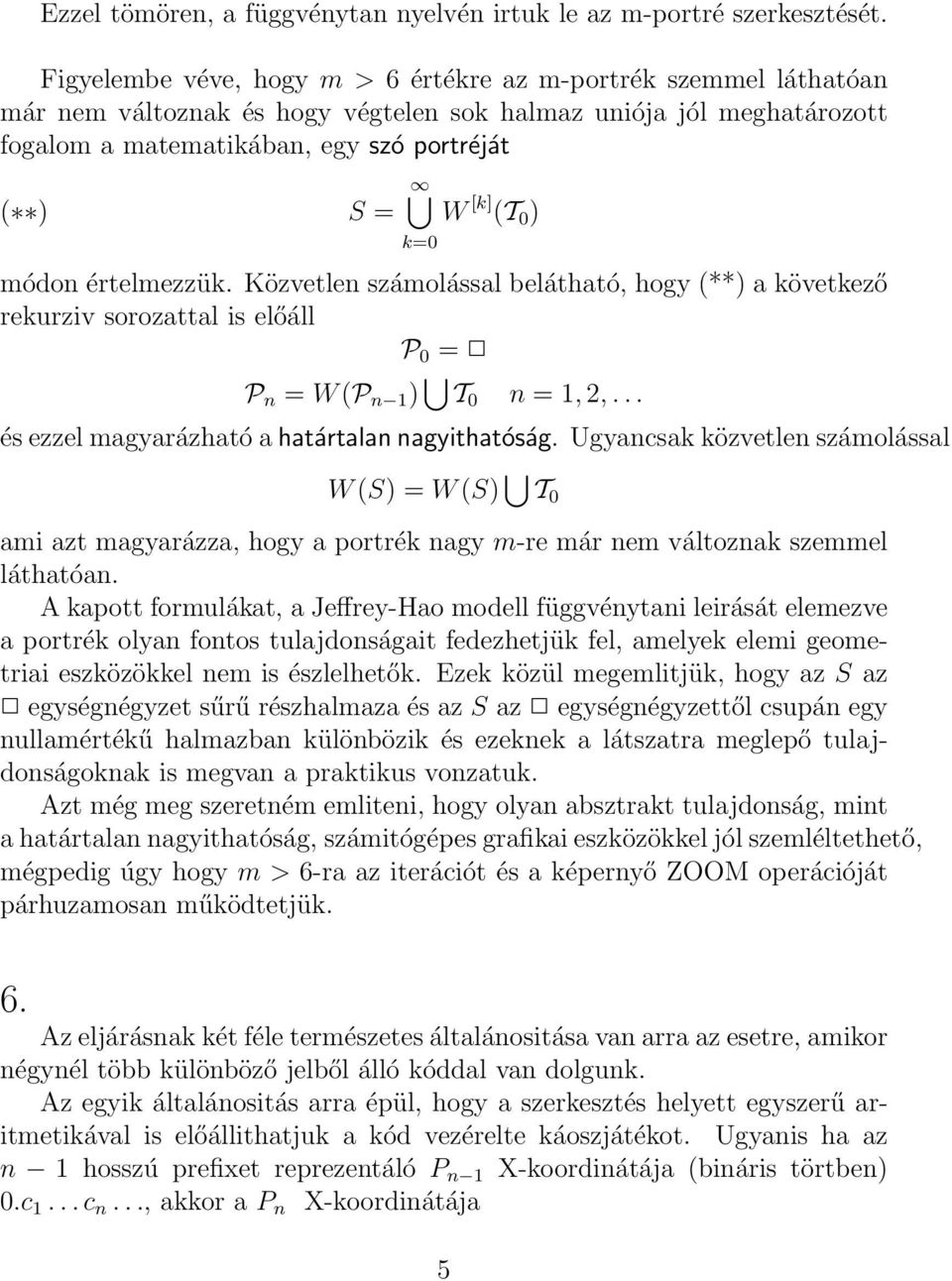 Ezzel tömören, a függvénytan nyelvén irtuk le az m-portré szerkesztését.

Figyelembe véve, hogy $m > 6$ értékre az m-portrék szemmel láthatóan már nem változnak és hogy végtelen sok halmaz uniója jól meghatározott fogalom a matematikában, egy szó portréját

$(**)$ $S = \bigcup_{k=0}^{\infty} W^{[k]}(\mathcal{T}_0)$

módon értelmezzük. Közvetlen számolással belátható, hogy (**) a következő rekurziv sorozattal is előáll

$\mathcal{P}_0 = \square$

$\mathcal{P}_n = W(\mathcal{P}_{n-1}) \bigcup \mathcal{T}_0 \quad n = 1, 2, \ldots$

és ezzel magyarázható a határtalan nagyithatóság. Ugyancsak közvetlen számolással

$W(S) = W(S) \bigcup \mathcal{T}_0$

ami azt magyarázza, hogy a portrék nagy $m$-re már nem változnak szemmel láthatóan.

A kapott formulákat, a Jeffrey-Hao modell függvénytani leirását elemezve a portrék olyan fontos tulajdonságait fedezhetjük fel, amelyek elemi geometriai eszközökkel nem is észlelhetők. Ezek közül megemlitjük, hogy az $S$ az $\square$ egységnégyzet sűrű részhalmaza és az $S$ az $\square$ egységnégyzettől csupán egy nullamértékű halmazban különbözik és ezeknek a látszatra meglepő tulajdonságoknak is megvan a praktikus vonzatuk.

Azt még meg szeretném emliteni, hogy olyan absztrakt tulajdonság, mint a határtalan nagyithatóság, számitógépes grafikai eszközökkel jól szemléltethető, mégpedig úgy hogy $m > 6$-ra az iterációt és a képernyő ZOOM operációját párhuzamosan működtetjük.

6.

Az eljárásnak két féle természetes általánositása van arra az esetre, amikor négynél több különböző jelből álló kóddal van dolgunk.

Az egyik általánositás arra épül, hogy a szerkesztés helyett egyszerű aritmetikával is előállithatjuk a kód vezérelte káoszjátékot. Ugyanis ha az $n-1$ hosszú prefixet reprezentáló $P_{n-1}$ X-koordinátája (bináris törtben) $0.c_1 \ldots c_n \ldots$, akkor a $P_n$ X-koordinátája

5